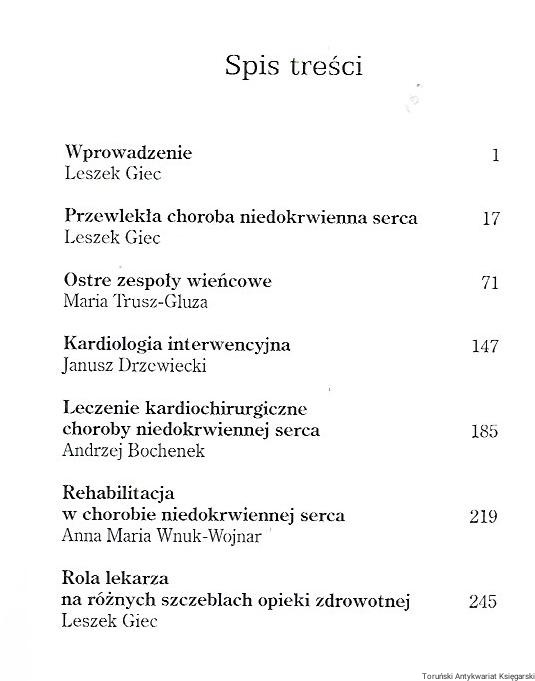 Spis treści

Wprowadzenie 1
Leszek Giec

Przewlekła choroba niedokrwienna serca 17
Leszek Giec

Ostre zespoły wieńcowe 71
Maria Trusz-Gluza

Kardiologia interwencyjna 147
Janusz Drzewiecki

Leczenie kardiochirurgiczne
choroby niedokrwiennej serca 185
Andrzej Bochenek

Rehabilitacja
w chorobie niedokrwiennej serca 219
Anna Maria Wnuk-Wojnar

Rola lekarza
na różnych szczeblach opieki zdrowotnej 245
Leszek Giec

Toruński Antykwariat Księgarski